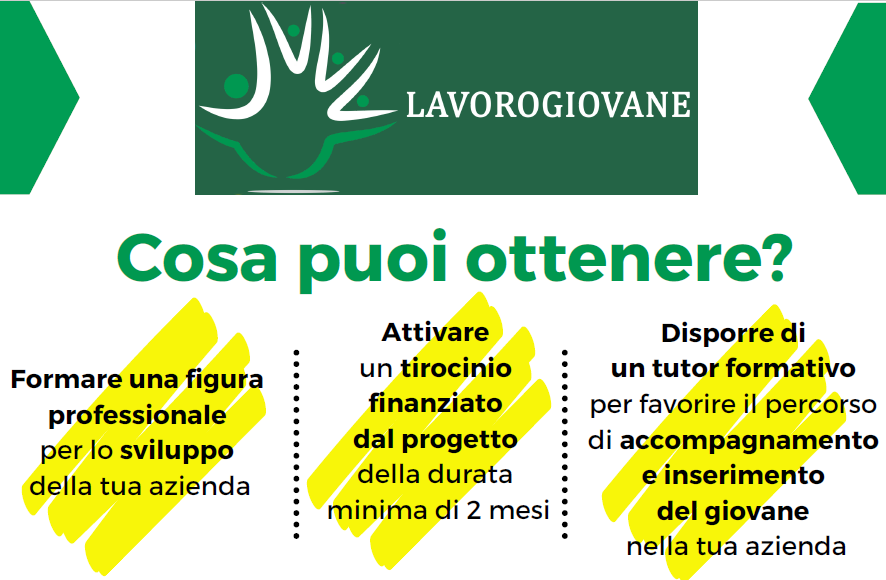 LAVOROGIOVANE

Cosa puoi ottenere?

Formare una figura professionale per lo sviluppo della tua azienda

Attivare un tirocinio finanziato dal progetto della durata minima di 2 mesi

Disporre di un tutor formativo per favorire il percorso di accompagnamento e inserimento del giovane nella tua azienda